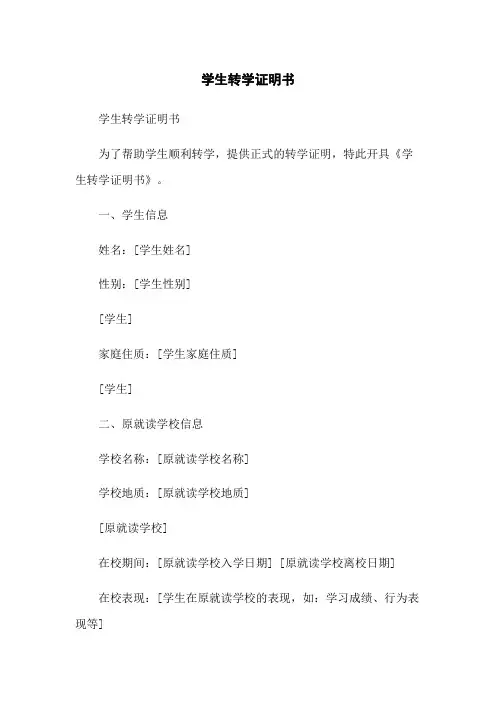 学生转学证明书

学生转学证明书

为了帮助学生顺利转学，提供正式的转学证明，特此开具《学生转学证明书》。

一、学生信息

姓名：[学生姓名]

性别：[学生性别]

[学生]

家庭住质：[学生家庭住质]

[学生]

二、原就读学校信息

学校名称：[原就读学校名称]

学校地质：[原就读学校地质]

[原就读学校]

在校期间：[原就读学校入学日期] [原就读学校离校日期]

在校表现：[学生在原就读学校的表现，如：学习成绩、行为表现等]